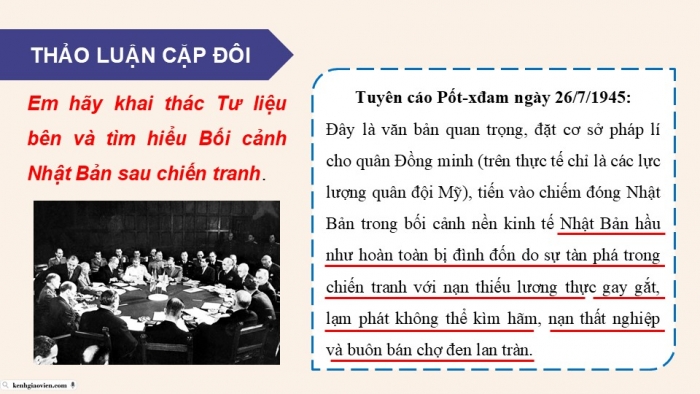 THẢO LUẬN CẶP ĐÔI

Em hãy khai thác Tư liệu bên và tìm hiểu Bối cảnh Nhật Bản sau chiến tranh.

Tuyên cáo Pốt-xđam ngày 26/7/1945:

Đây là văn bản quan trọng, đặt cơ sở pháp lí cho quân Đồng minh (trên thực tế chỉ là các lực lượng quân đội Mỹ), tiến vào chiếm đóng Nhật Bản trong bối cảnh nền kinh tế Nhật Bản hầu như hoàn toàn bị đình đốn do sự tàn phá trong chiến tranh với nạn thiếu lương thực gay gắt, lạm phát không thể kìm hãm, nạn thất nghiệp và buôn bán chợ đen lan tràn.

kenhgiaovien.com